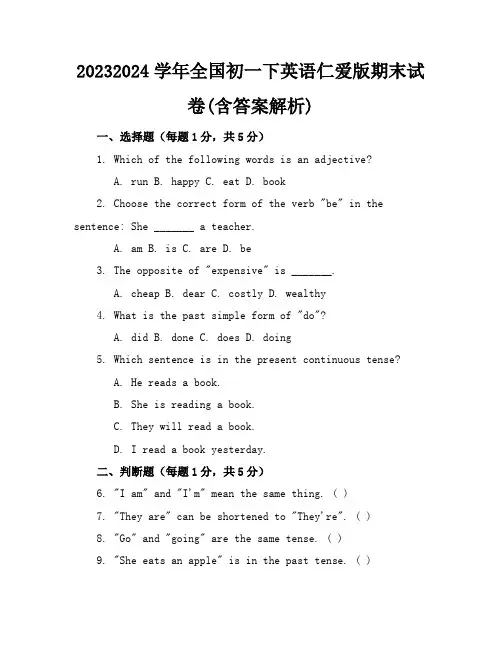 20232024 学年全国初一下英语仁爱版期末试卷(含答案解析)

一、选择题（每题 1 分，共 5 分）

1. Which of the following words is an adjective?

A. run B. happy C. eat D. book

2. Choose the correct form of the verb "be" in the sentence: She _______ a teacher.

A. am B. is C. are D. be

3. The opposite of "expensive" is _______.

A. cheap B. dear C. costly D. wealthy

4. What is the past simple form of "do"?

A. did B. done C. does D. doing

5. Which sentence is in the present continuous tense?

A. He reads a book.

B. She is reading a book.

C. They will read a book.

D. I read a book yesterday.

二、判断题（每题 1 分，共 5 分）

6. "I am" and "I'm" mean the same thing. ( )

7. "They are" can be shortened to "They're". ( )

8. "Go" and "going" are the same tense. ( )

9. "She eats an apple" is in the past tense. ( )